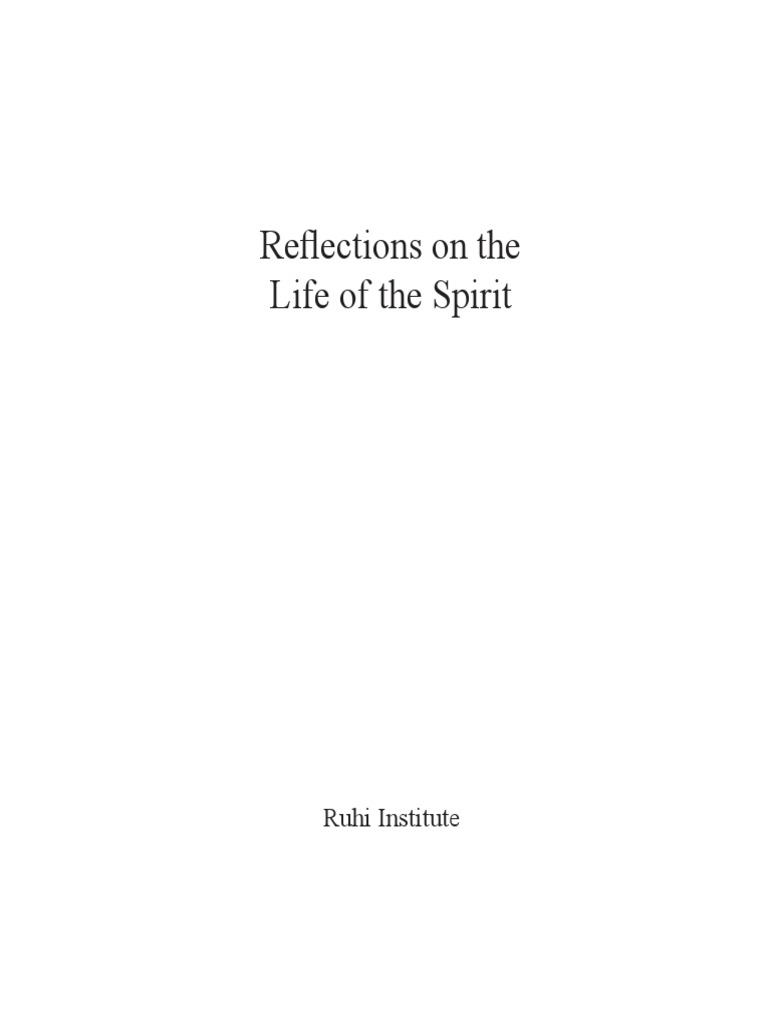 Reflections on the
Life of the Spirit

Ruhi Institute